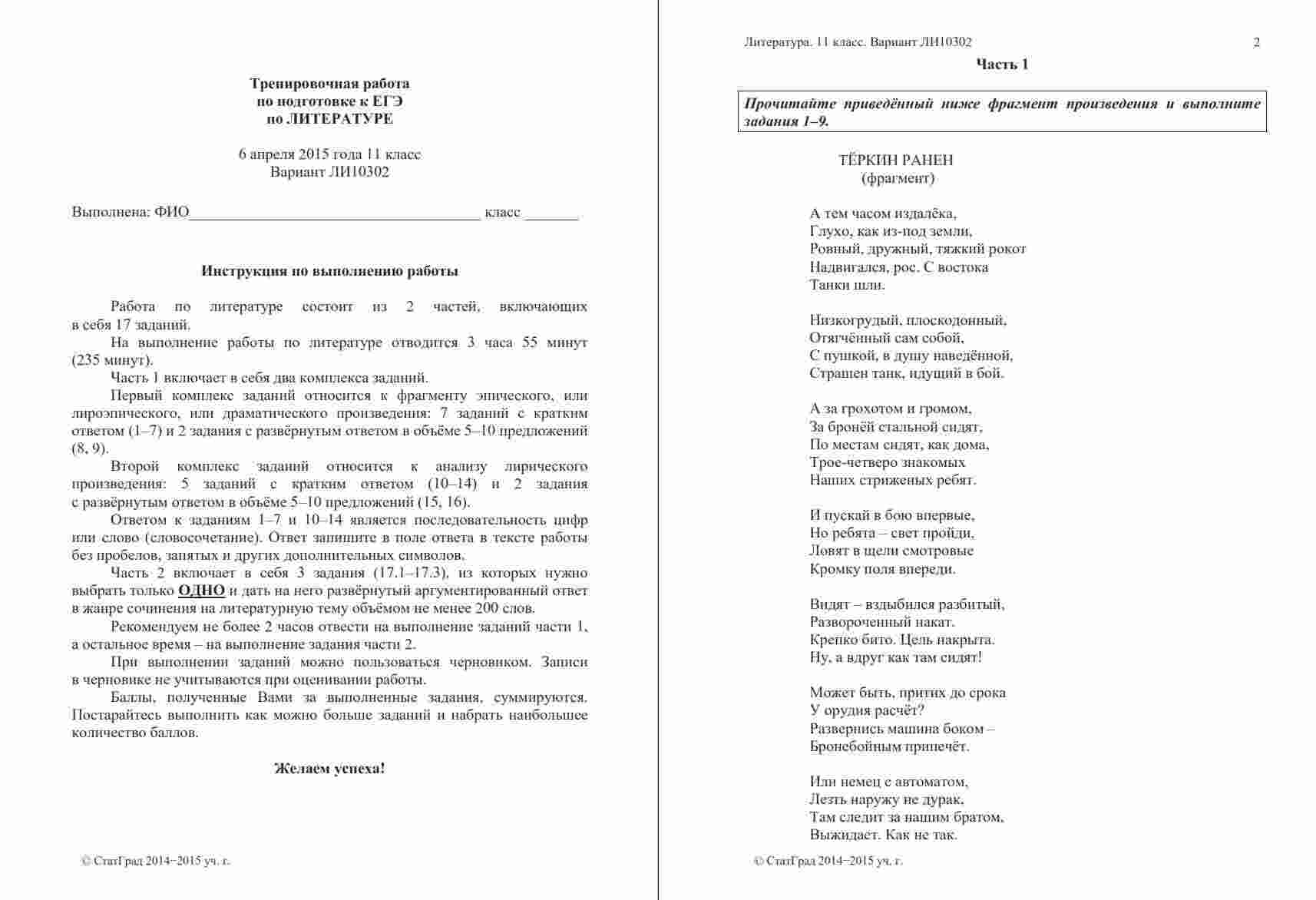 Тренировочная работа
по подготовке к ЕГЭ
по ЛИТЕРАТУРЕ

6 апреля 2015 года 11 класс
Вариант ЛИ10302

Выполнена: ФИО_____________________________________ класс _______

Инструкция по выполнению работы

Работа по литературе состоит из 2 частей, включающих в себя 17 заданий.

На выполнение работы по литературе отводится 3 часа 55 минут (235 минут).

Часть 1 включает в себя два комплекса заданий.

Первый комплекс заданий относится к фрагменту эпического, или лироэпического, или драматического произведения: 7 заданий с кратким ответом (1–7) и 2 задания с развёрнутым ответом в объёме 5–10 предложений (8, 9).

Второй комплекс заданий относится к анализу лирического произведения: 5 заданий с кратким ответом (10–14) и 2 задания с развёрнутым ответом в объёме 5–10 предложений (15, 16).

Ответом к заданиям 1–7 и 10–14 является последовательность цифр или слово (словосочетание). Ответ запишите в поле ответа в тексте работы без пробелов, запятых и других дополнительных символов.

Часть 2 включает в себя 3 задания (17.1–17.3), из которых нужно выбрать только ОДНО и дать на него развёрнутый аргументированный ответ в жанре сочинения на литературную тему объёмом не менее 200 слов.

Рекомендуем не более 2 часов отвести на выполнение заданий части 1, а остальное время – на выполнение задания части 2.

При выполнении заданий можно пользоваться черновиком. Записи в черновике не учитываются при оценивании работы.

Баллы, полученные Вами за выполненные задания, суммируются. Постарайтесь выполнить как можно больше заданий и набрать наибольшее количество баллов.

Желаем успеха!

© СтатГрад 2014−2015 уч. г.

Литература. 11 класс. Вариант ЛИ10302 2

Часть 1

Прочитайте приведённый ниже фрагмент произведения и выполните задания 1–9.

ТЁРКИН РАНЕН
(фрагмент)

А тем часом издалёка,
Глухо, как из-под земли,
Ровный, дружный, тяжкий рокот
Надвигался, рос. С востока
Танки шли.

Низкогрудый, плоскодонный,
Отягчённый сам собой,
С пушкой, в душу наведённой,
Страшен танк, идущий в бой.

А за грохотом и громом,
За бронёй стальной сидят,
По местам сидят, как дома,
Трое-четверо знакомых
Наших стриженых ребят.

И пускай в бою впервые,
Но ребята – свет пройди,
Ловят в щели смотровые
Кромку поля впереди.

Видят – вздыбился разбитый,
Развороченный накат.
Крепко бито. Цель накрыта.
Ну, а вдруг как там сидят!

Может быть, притих до срока
У орудия расчёт?
Развернись машина боком –
Бронебойным припечёт.

Или немец с автоматом,
Лезть наружу не дурак,
Там следит за нашим братом,
Выжидает. Как не так.

© СтатГрад 2014−2015 уч. г.